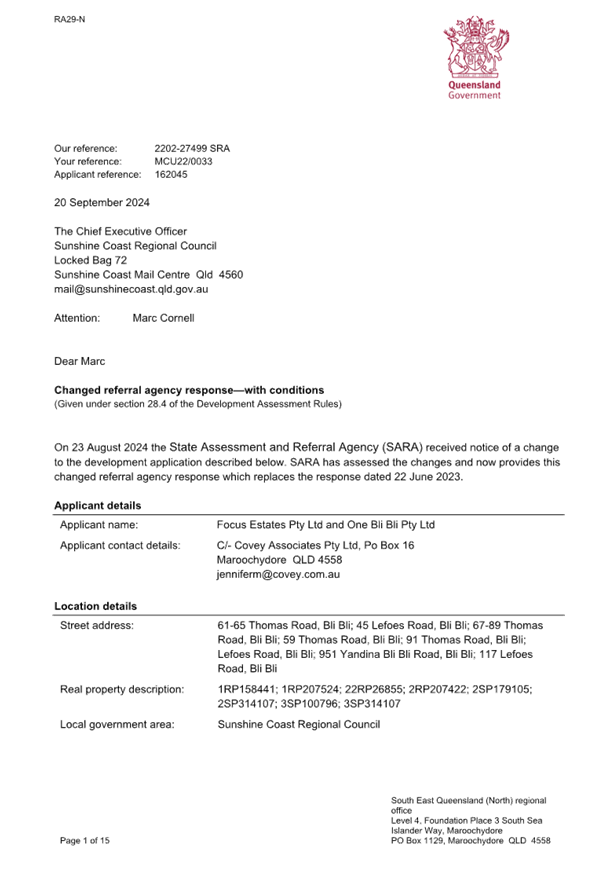 RA29-N

Queensland Government

Our reference: 2202-27499 SRA
Your reference: MCU22/0033
Applicant reference: 162045

20 September 2024

The Chief Executive Officer
Sunshine Coast Regional Council
Locked Bag 72
Sunshine Coast Mail Centre Qld 4560
mail@sunshinecoast.qld.gov.au

Attention: Marc Cornell

Dear Marc

**Changed referral agency response—with conditions**
(Given under section 28.4 of the Development Assessment Rules)

On 23 August 2024 the State Assessment and Referral Agency (SARA) received notice of a change to the development application described below. SARA has assessed the changes and now provides this changed referral agency response which replaces the response dated 22 June 2023.

**Applicant details**

| | |
|---|---|
| Applicant name: | Focus Estates Pty Ltd and One Bli Bli Pty Ltd |
| Applicant contact details: | C/- Covey Associates Pty Ltd, Po Box 16 Maroochydore QLD 4558 jenniferm@covey.com.au |

**Location details**

| | |
|---|---|
| Street address: | 61-65 Thomas Road, Bli Bli; 45 Lefoes Road, Bli Bli; 67-89 Thomas Road, Bli Bli; 59 Thomas Road, Bli Bli; 91 Thomas Road, Bli Bli; Lefoes Road, Bli Bli; 951 Yandina Bli Bli Road, Bli Bli; 117 Lefoes Road, Bli Bli |
| Real property description: | 1RP158441; 1RP207524; 22RP26855; 2RP207422; 2SP179105; 2SP314107; 3SP100796; 3SP314107 |
| Local government area: | Sunshine Coast Regional Council |

Page 1 of 15

South East Queensland (North) regional office
Level 4, Foundation Place 3 South Sea Islander Way, Maroochydore
PO Box 1129, Maroochydore QLD 4558